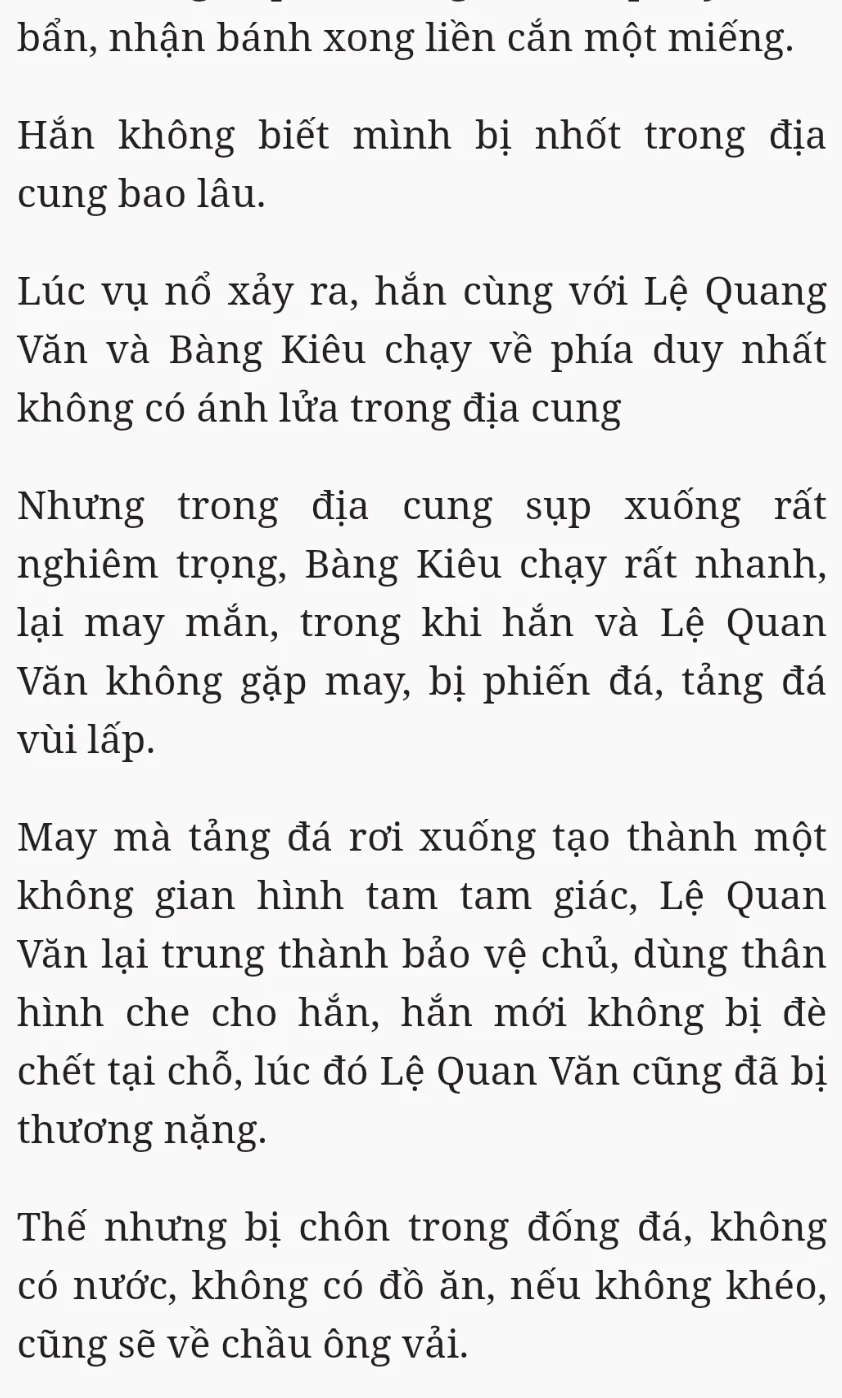 bẩn, nhận bánh xong liền cắn một miếng.

Hắn không biết mình bị nhốt trong địa cung bao lâu.

Lúc vụ nổ xảy ra, hắn cùng với Lệ Quang Văn và Bàng Kiêu chạy về phía duy nhất không có ánh lửa trong địa cung

Nhưng trong địa cung sụp xuống rất nghiêm trọng, Bàng Kiêu chạy rất nhanh, lại may mắn, trong khi hắn và Lệ Quan Văn không gặp may, bị phiến đá, tảng đá vùi lấp.

May mà tảng đá rơi xuống tạo thành một không gian hình tam tam giác, Lệ Quan Văn lại trung thành bảo vệ chủ, dùng thân hình che cho hắn, hắn mới không bị đè chết tại chỗ, lúc đó Lệ Quan Văn cũng đã bị thương nặng.

Thế nhưng bị chôn trong đống đá, không có nước, không có đồ ăn, nếu không khéo, cũng sẽ về chầu ông vải.